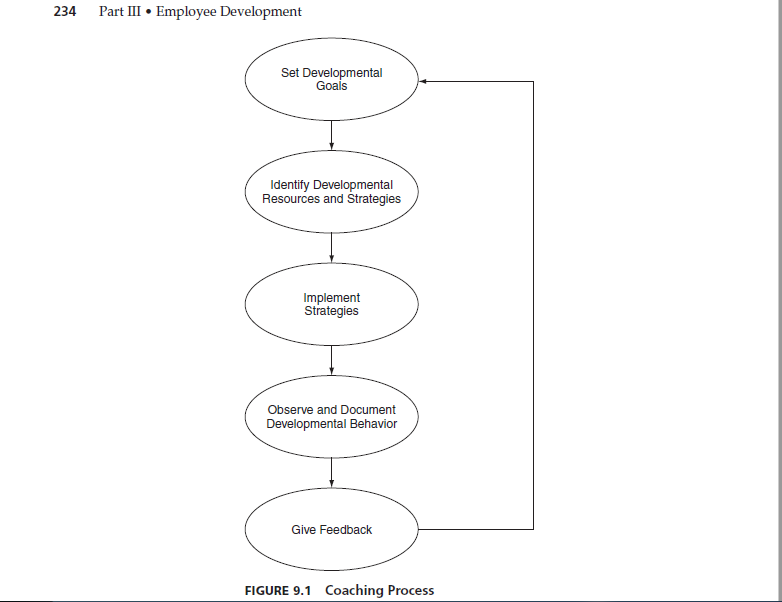 234 Part III • Employee Development

Set Developmental Goals

Identify Developmental Resources and Strategies

Implement Strategies

Observe and Document Developmental Behavior

Give Feedback

FIGURE 9.1 Coaching Process